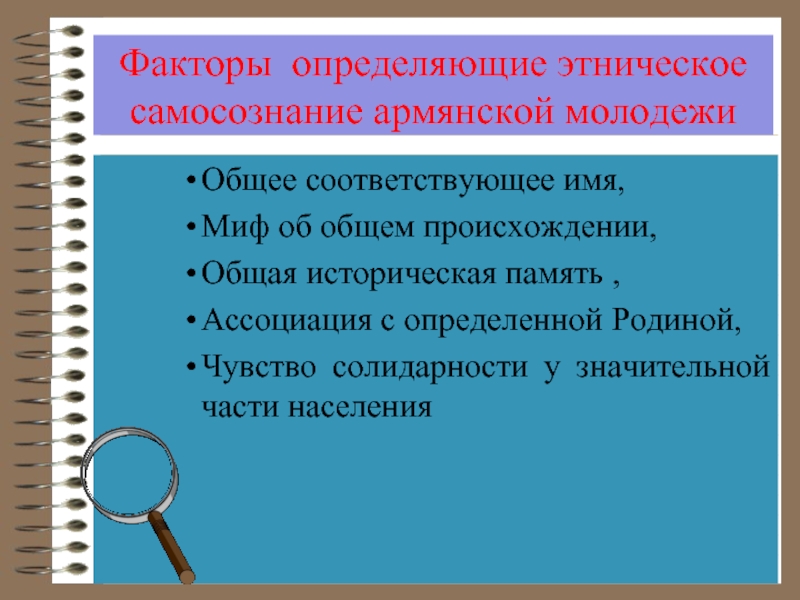 Факторы определяющие этническое самосознание армянской молодежи

• Общее соответствующее имя,
• Миф об общем происхождении,
• Общая историческая память ,
• Ассоциация с определенной Родиной,
• Чувство солидарности у значительной части населения